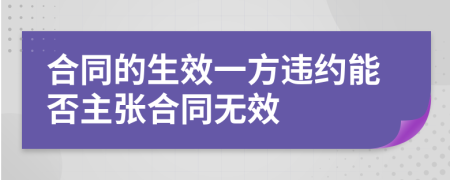 合同的生效一方违约能否主张合同无效